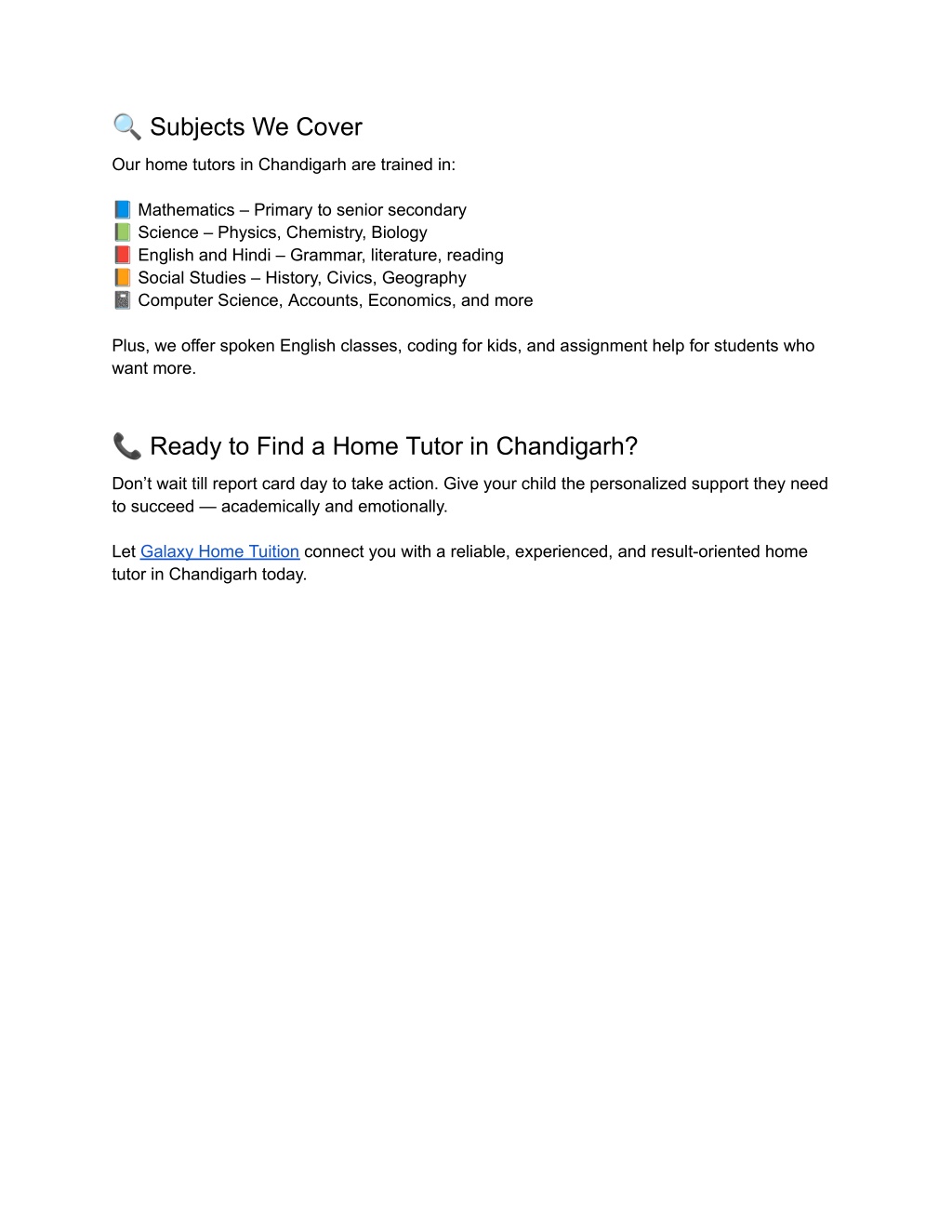 🔍 Subjects We Cover

Our home tutors in Chandigarh are trained in:

📘 Mathematics – Primary to senior secondary
📗 Science – Physics, Chemistry, Biology
📕 English and Hindi – Grammar, literature, reading
📙 Social Studies – History, Civics, Geography
📓 Computer Science, Accounts, Economics, and more

Plus, we offer spoken English classes, coding for kids, and assignment help for students who want more.

📞 Ready to Find a Home Tutor in Chandigarh?

Don't wait till report card day to take action. Give your child the personalized support they need to succeed — academically and emotionally.

Let Galaxy Home Tuition connect you with a reliable, experienced, and result-oriented home tutor in Chandigarh today.